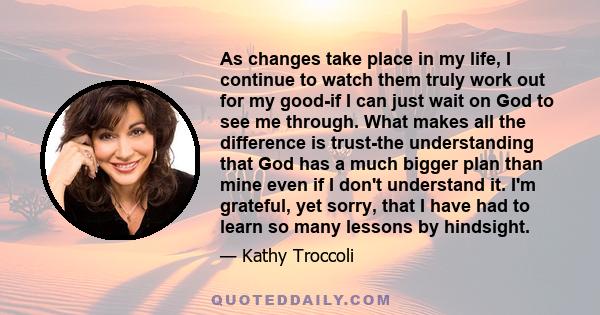 As changes take place in my life, I continue to watch them truly work out for my good-if I can just wait on God to see me through. What makes all the difference is trust-the understanding that God has a much bigger plan than mine even if I don't understand it. I'm grateful, yet sorry, that I have had to learn so many lessons by hindsight.

— Kathy Troccoli

QUOTEDDAILY.COM